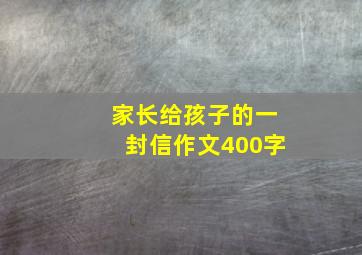 家长给孩子的一封信作文400字